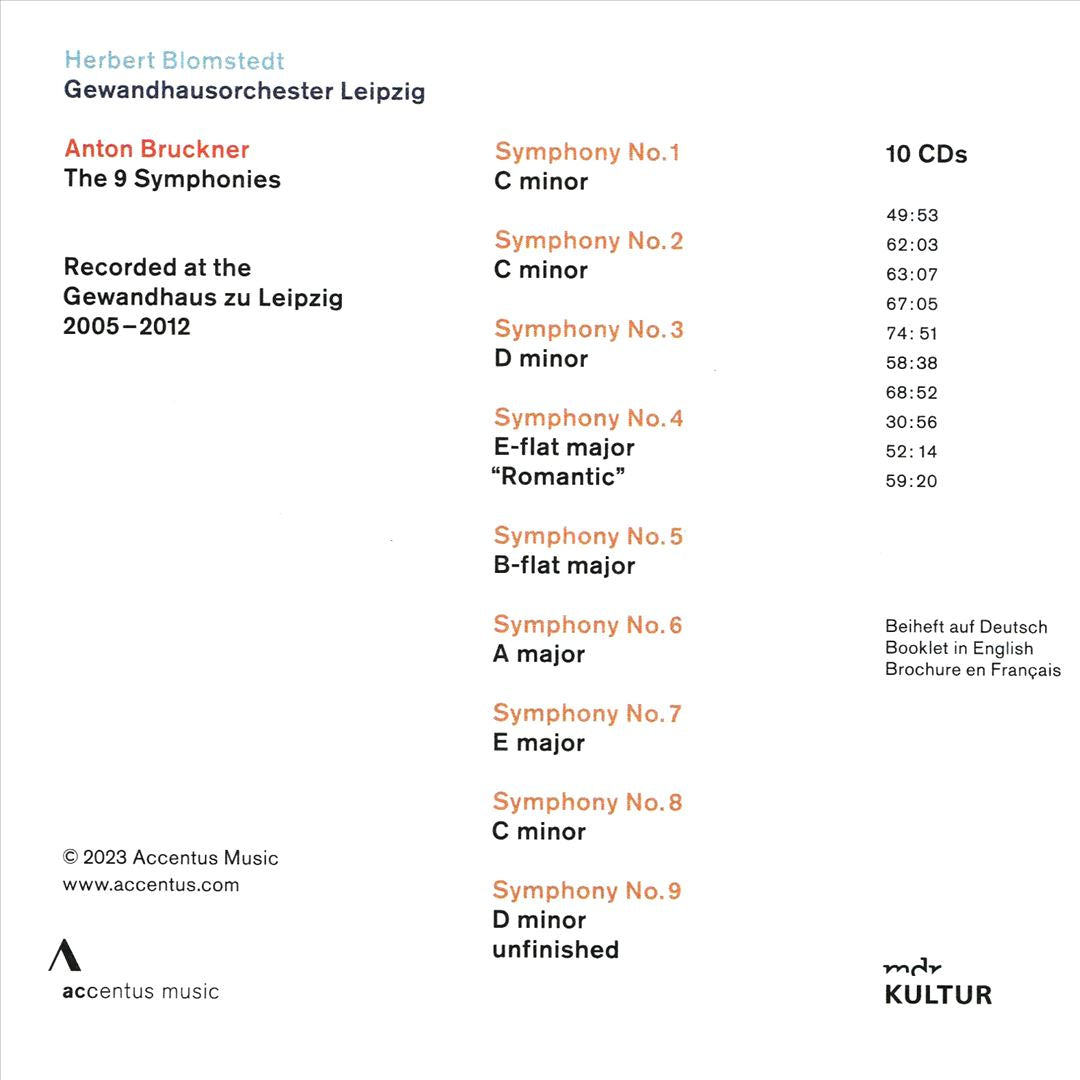 Herbert Blomstedt
Gewandhausorchester Leipzig

Anton Bruckner
The 9 Symphonies

Recorded at the
Gewandhaus zu Leipzig
2005–2012

© 2023 Accentus Music
www.accentus.com

accentus music

Symphony No. 1
C minor

Symphony No. 2
C minor

Symphony No. 3
D minor

Symphony No. 4
E-flat major
"Romantic"

Symphony No. 5
B-flat major

Symphony No. 6
A major

Symphony No. 7
E major

Symphony No. 8
C minor

Symphony No. 9
D minor
unfinished

10 CDs

49:53
62:03
63:07
67:05
74:51
58:38
68:52
30:56
52:14
59:20

Beiheft auf Deutsch
Booklet in English
Brochure en Français

mdr
KULTUR